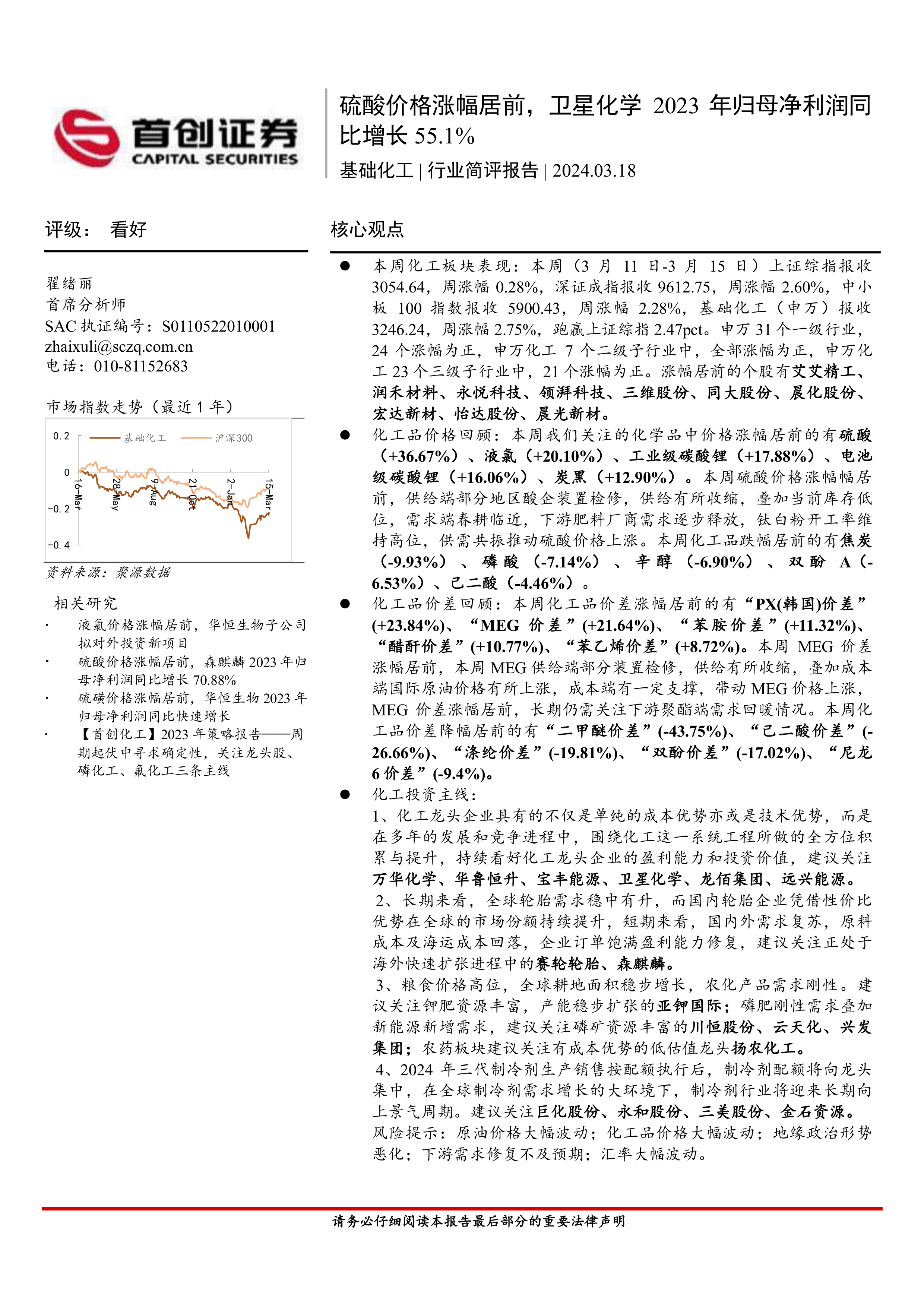 首创证券
CAPITAL SECURITIES

硫酸价格涨幅居前，卫星化学 2023 年归母净利润同比增长 55.1%

基础化工 | 行业简评报告 | 2024.03.18

评级： 看好

翟绪丽
首席分析师
SAC 执证编号：S0110522010001
zhaixuli@sczq.com.cn
电话：010-81152683

市场指数走势（最近 1 年）

0.2
0
-0.2
-0.4
基础化工
沪深300
16-Mar
28-May
9-Aug
21-Oct
2-Jan
15-Mar

资料来源：聚源数据

相关研究

· 液氯价格涨幅居前，华恒生物子公司拟对外投资新项目
· 硫酸价格涨幅居前，森麒麟 2023 年归母净利润同比增长 70.88%
· 硫磺价格涨幅居前，华恒生物 2023 年归母净利润同比快速增长
· 【首创化工】2023 年策略报告——周期起伏中寻求确定性，关注龙头股、磷化工、氟化工三条主线

核心观点

● 本周化工板块表现：本周（3 月 11 日-3 月 15 日）上证综指报收 3054.64，周涨幅 0.28%，深证成指报收 9612.75，周涨幅 2.60%，中小板 100 指数报收 5900.43，周涨幅 2.28%，基础化工（申万）报收 3246.24，周涨幅 2.75%，跑赢上证综指 2.47pct。申万 31 个一级行业，24 个涨幅为正，申万化工 7 个二级子行业中，全部涨幅为正，申万化工 23 个三级子行业中，21 个涨幅为正。涨幅居前的个股有艾艾精工、润禾材料、永悦科技、领湃科技、三维股份、同大股份、晨化股份、宏达新材、怡达股份、晨光新材。

● 化工品价格回顾：本周我们关注的化学品中价格涨幅居前的有硫酸（+36.67%）、液氯（+20.10%）、工业级碳酸锂（+17.88%）、电池级碳酸锂（+16.06%）、炭黑（+12.90%）。本周硫酸价格涨幅幅居前，供给端部分地区酸企装置检修，供给有所收缩，叠加当前库存低位，需求端春耕临近，下游肥料厂商需求逐步释放，钛白粉开工率维持高位，供需共振推动硫酸价格上涨。本周化工品跌幅居前的有焦炭（-9.93%）、磷酸（-7.14%）、辛醇（-6.90%）、双酚 A（-6.53%）、己二酸（-4.46%）。

● 化工品价差回顾：本周化工品价差涨幅居前的有“PX(韩国)价差”(+23.84%)、“MEG 价差”(+21.64%)、“苯胺价差”(+11.32%)、“醋酐价差”(+10.77%)、“苯乙烯价差”(+8.72%)。本周 MEG 价差涨幅居前，本周 MEG 供给端部分装置检修，供给有所收缩，叠加成本端国际原油价格有所上涨，成本端有一定支撑，带动 MEG 价格上涨，MEG 价差涨幅居前，长期仍需关注下游聚酯端需求回暖情况。本周化工品价差降幅居前的有“二甲醚价差”(-43.75%)、“己二酸价差”(-26.66%)、“涤纶价差”(-19.81%)、“双酚价差”(-17.02%)、“尼龙 6 价差”(-9.4%)。

● 化工投资主线：
1、化工龙头企业具有的不仅是单纯的成本优势亦或是技术优势，而是在多年的发展和竞争进程中，围绕化工这一系统工程所做的全方位积累与提升，持续看好化工龙头企业的盈利能力和投资价值，建议关注万华化学、华鲁恒升、宝丰能源、卫星化学、龙佰集团、远兴能源。
2、长期来看，全球轮胎需求稳中有升，而国内轮胎企业凭借性价比优势在全球的市场份额持续提升，短期来看，国内外需求复苏，原料成本及海运成本回落，企业订单饱满盈利能力修复，建议关注正处于海外快速扩张进程中的赛轮轮胎、森麒麟。
3、粮食价格高位，全球耕地面积稳步增长，农化产品需求刚性。建议关注钾肥资源丰富，产能稳步扩张的亚钾国际；磷肥刚性需求叠加新能源新增需求，建议关注磷矿资源丰富的川恒股份、云天化、兴发集团；农药板块建议关注有成本优势的低估值龙头扬农化工。
4、2024 年三代制冷剂生产销售按配额执行后，制冷剂配额将向龙头集中，在全球制冷剂需求增长的大环境下，制冷剂行业将迎来长期向上景气周期。建议关注巨化股份、永和股份、三美股份、金石资源。
风险提示：原油价格大幅波动；化工品价格大幅波动；地缘政治形势恶化；下游需求修复不及预期；汇率大幅波动。

请务必仔细阅读本报告最后部分的重要法律声明